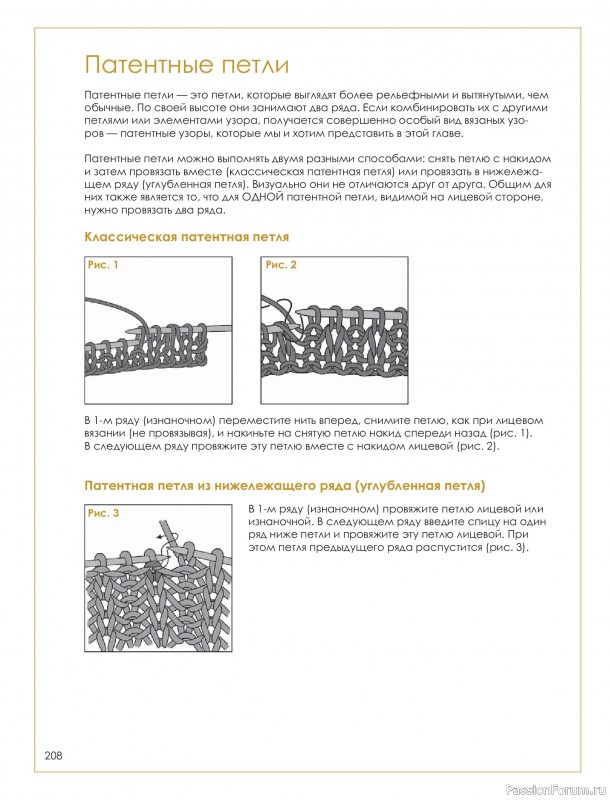 Патентные петли

Патентные петли — это петли, которые выглядят более рельефными и вытянутыми, чем обычные. По своей высоте они занимают два ряда. Если комбинировать их с другими петлями или элементами узора, получается совершенно особый вид вязаных узоров — патентные узоры, которые мы и хотим представить в этой главе.

Патентные петли можно выполнять двумя разными способами: снять петлю с накидом и затем провязать вместе (классическая патентная петля) или провязать в нижележащем ряду (углубленная петля). Визуально они не отличаются друг от друга. Общим для них также является то, что для ОДНОЙ патентной петли, видимой на лицевой стороне, нужно провязать два ряда.

Классическая патентная петля

Рис. 1

Рис. 2

В 1-м ряду (изнаночном) переместите нить вперед, снимите петлю, как при лицевом вязании (не провязывая), и накиньте на снятую петлю накид спереди назад (рис. 1). В следующем ряду провяжите эту петлю вместе с накидом лицевой (рис. 2).

Патентная петля из нижележащего ряда (углубленная петля)

Рис. 3

В 1-м ряду (изнаночном) провяжите петлю лицевой или изнаночной. В следующем ряду введите спицу на один ряд ниже петли и провяжите эту петлю лицевой. При этом петля предыдущего ряда распустится (рис. 3).

208

PassionForum.ru